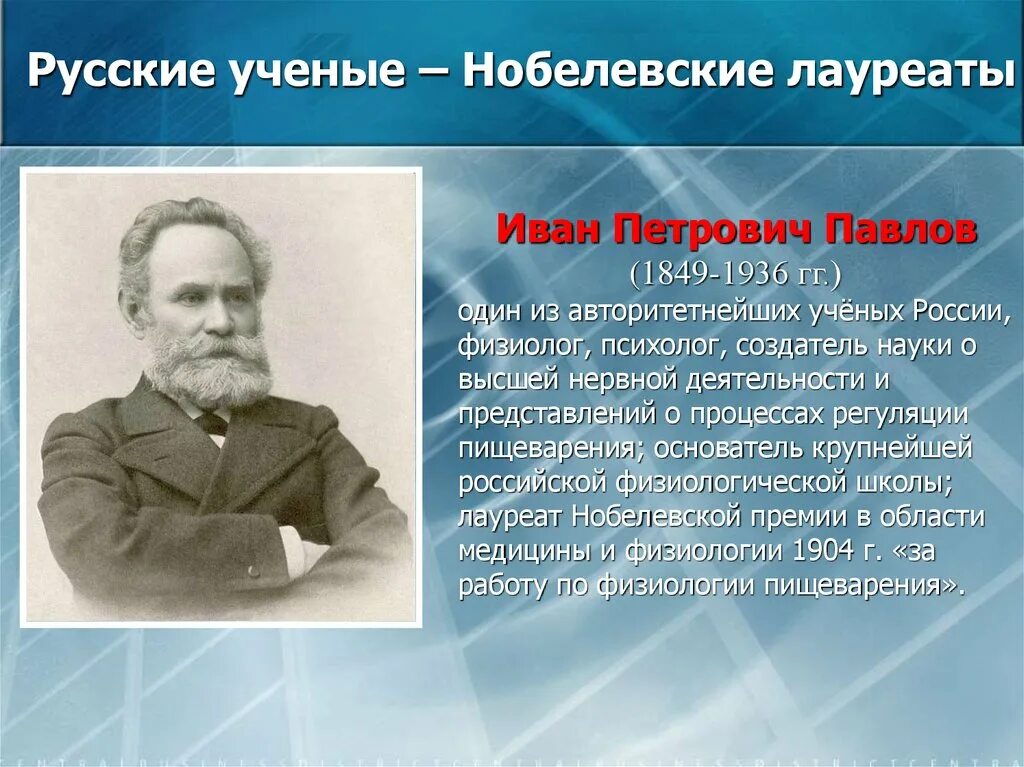 Русские ученые – Нобелевские лауреаты

Иван Петрович Павлов
(1849-1936 гг.)
один из авторитетнейших учёных России, физиолог, психолог, создатель науки о высшей нервной деятельности и представлений о процессах регуляции пищеварения; основатель крупнейшей российской физиологической школы; лауреат Нобелевской премии в области медицины и физиологии 1904 г. «за работу по физиологии пищеварения».